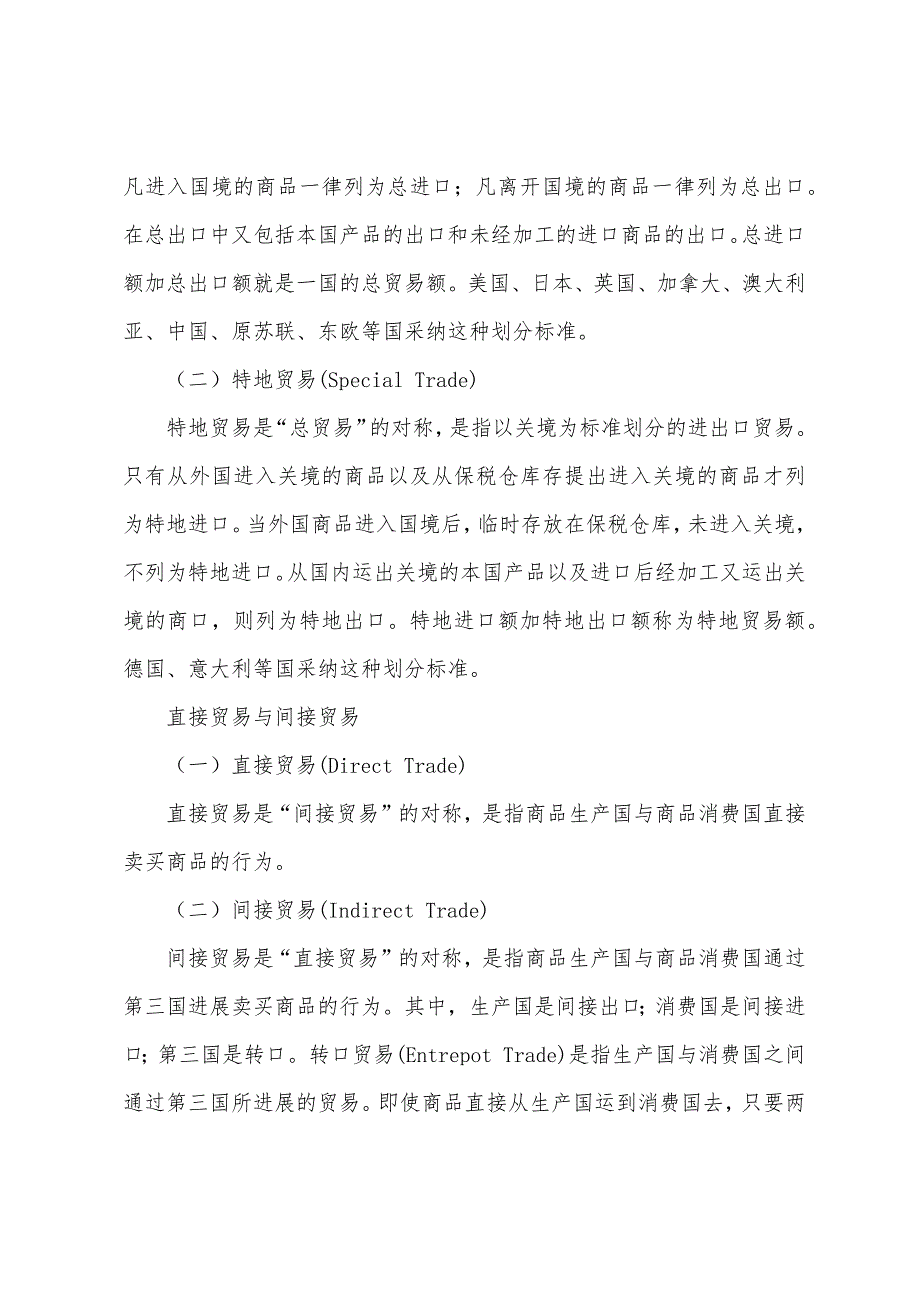 凡进入国境的商品一律列为总进口；凡离开国境的商品一律列为总出口。在总出口中又包括本国产品的出口和未经加工的进口商品的出口。总进口额加总出口额就是一国的总贸易额。美国、日本、英国、加拿大、澳大利亚、中国、原苏联、东欧等国采纳这种划分标准。

（二）特地贸易(Special Trade)

特地贸易是“总贸易”的对称，是指以关境为标准划分的进出口贸易。只有从外国进入关境的商品以及从保税仓库存提出进入关境的商品才列为特地进口。当外国商品进入国境后，临时存放在保税仓库，未进入关境，不列为特地进口。从国内运出关境的本国产品以及进口后经加工又运出关境的商口，则列为特地出口。特地进口额加特地出口额称为特地贸易额。德国、意大利等国采纳这种划分标准。

直接贸易与间接贸易

（一）直接贸易(Direct Trade)

直接贸易是“间接贸易”的对称，是指商品生产国与商品消费国直接卖买商品的行为。

（二）间接贸易(Indirect Trade)

间接贸易是“直接贸易”的对称，是指商品生产国与商品消费国通过第三国进展卖买商品的行为。其中，生产国是间接出口；消费国是间接进口；第三国是转口。转口贸易(Entrepot Trade)是指生产国与消费国之间通过第三国所进展的贸易。即使商品直接从生产国运到消费国去，只要两